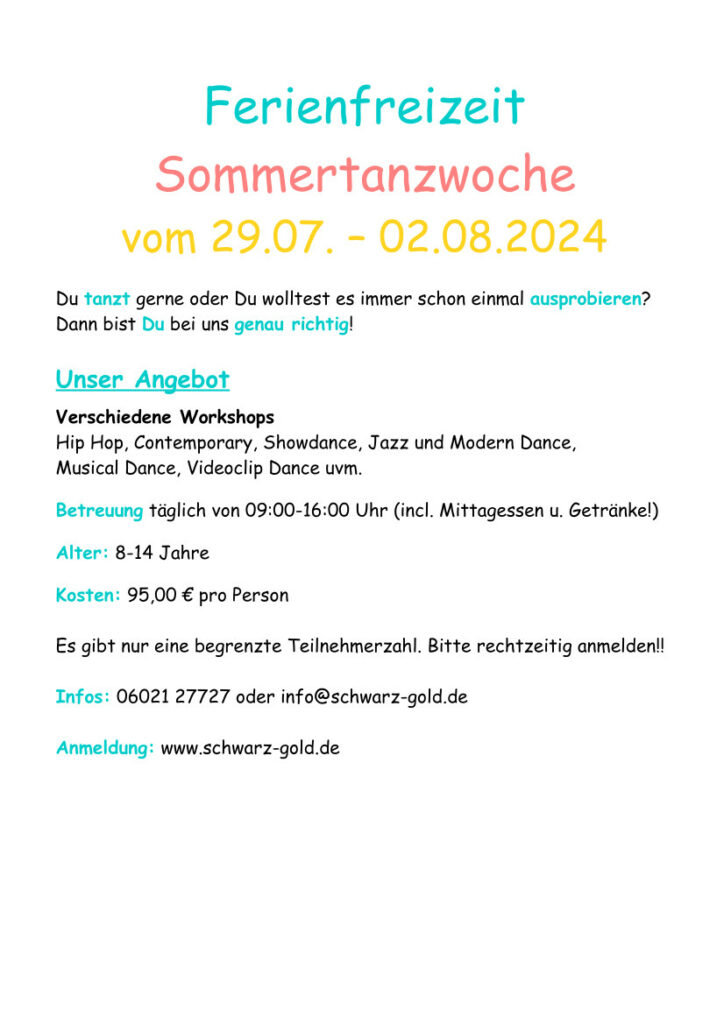 Ferienfreizeit

Sommertanzwoche

vom 29.07. – 02.08.2024

Du tanzt gerne oder Du wolltest es immer schon einmal ausprobieren? Dann bist Du bei uns genau richtig!

Unser Angebot

Verschiedene Workshops
Hip Hop, Contemporary, Showdance, Jazz und Modern Dance, Musical Dance, Videoclip Dance uvm.

Betreuung täglich von 09:00-16:00 Uhr (incl. Mittagessen u. Getränke!)

Alter: 8-14 Jahre

Kosten: 95,00 € pro Person

Es gibt nur eine begrenzte Teilnehmerzahl. Bitte rechtzeitig anmelden!!

Infos: 06021 27727 oder info@schwarz-gold.de

Anmeldung: www.schwarz-gold.de